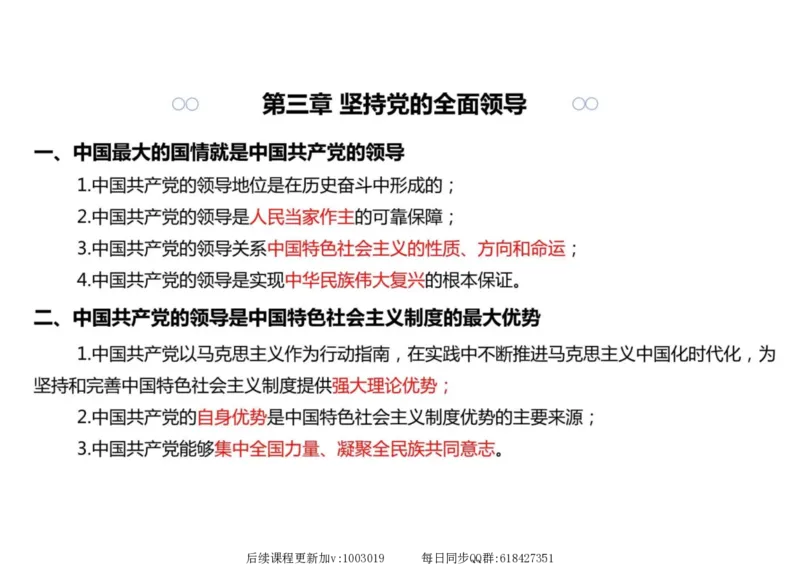 第三章 坚持党的全面领导

一、中国最大的国情就是中国共产党的领导

1.中国共产党的领导地位是在历史奋斗中形成的；

2.中国共产党的领导是人民当家作主的可靠保障；

3.中国共产党的领导关系中国特色社会主义的性质、方向和命运；

4.中国共产党的领导是实现中华民族伟大复兴的根本保证。

二、中国共产党的领导是中国特色社会主义制度的最大优势

1.中国共产党以马克思主义作为行动指南，在实践中不断推进马克思主义中国化时代化，为坚持和完善中国特色社会主义制度提供强大理论优势；

2.中国共产党的自身优势是中国特色社会主义制度优势的主要来源；

3.中国共产党能够集中全国力量、凝聚全民族共同意志。

后续课程更新加v:1003019 每日同步QQ群:618427351